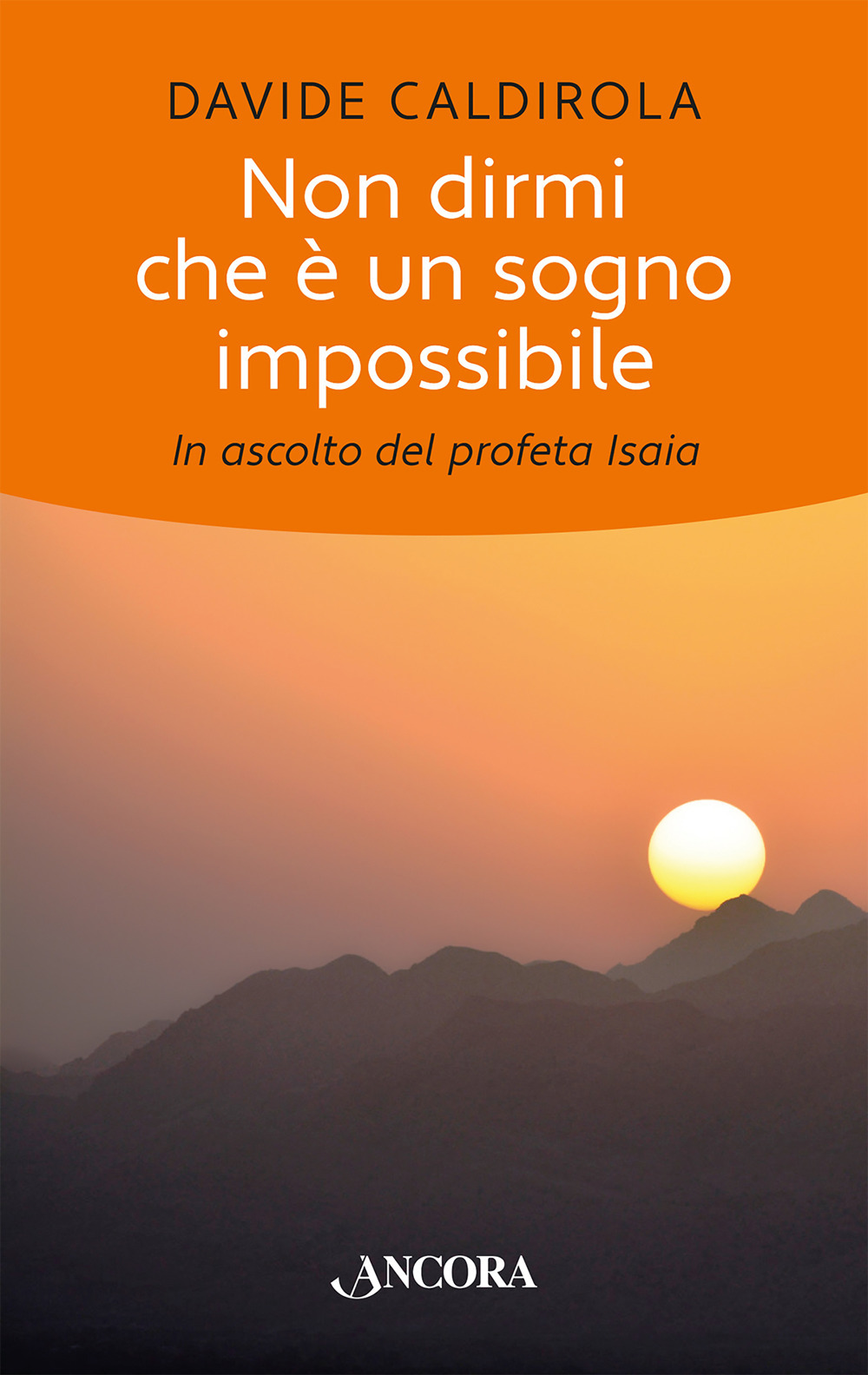 DAVIDE CALDIROLA

Non dirmi che è un sogno impossibile

In ascolto del profeta Isaia

ANCORA